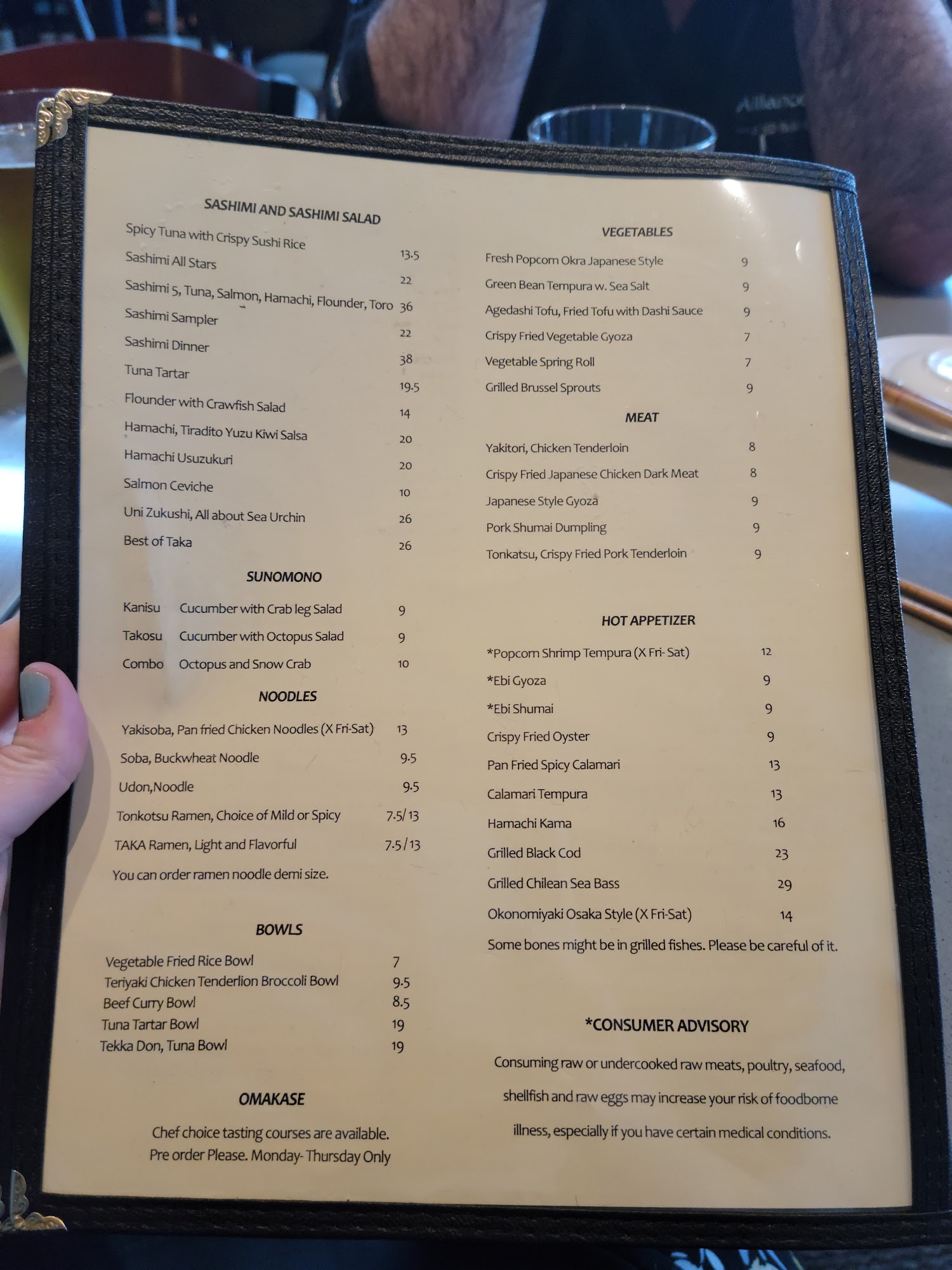 SASHIMI AND SASHIMI SALAD

Spicy Tuna with Crispy Sushi Rice 13.5
Sashimi All Stars 22
Sashimi 5, Tuna, Salmon, Hamachi, Flounder, Toro 36
Sashimi Sampler 22
Sashimi Dinner 38
Tuna Tartar 19.5
Flounder with Crawfish Salad 14
Hamachi, Tiradito Yuzu Kiwi Salsa 20
Hamachi Usuzukuri 20
Salmon Ceviche 10
Uni Zukushi, All about Sea Urchin 26
Best of Taka 26

SUNOMONO

Kanisu Cucumber with Crab leg Salad 9
Takosu Cucumber with Octopus Salad 9
Combo Octopus and Snow Crab 10

NOODLES

Yakisoba, Pan fried Chicken Noodles (X Fri-Sat) 13
Soba, Buckwheat Noodle 9.5
Udon,Noodle 9.5
Tonkotsu Ramen, Choice of Mild or Spicy 7.5/13
TAKA Ramen, Light and Flavorful 7.5/13
You can order ramen noodle demi size.

BOWLS

Vegetable Fried Rice Bowl 7
Teriyaki Chicken Tenderlion Broccoli Bowl 9.5
Beef Curry Bowl 8.5
Tuna Tartar Bowl 19
Tekka Don, Tuna Bowl 19

OMAKASE

Chef choice tasting courses are available.
Pre order Please. Monday- Thursday Only

VEGETABLES

Fresh Popcorn Okra Japanese Style 9
Green Bean Tempura w. Sea Salt 9
Agedashi Tofu, Fried Tofu with Dashi Sauce 9
Crispy Fried Vegetable Gyoza 7
Vegetable Spring Roll 7
Grilled Brussel Sprouts 9

MEAT

Yakitori, Chicken Tenderloin 8
Crispy Fried Japanese Chicken Dark Meat 8
Japanese Style Gyoza 9
Pork Shumai Dumpling 9
Tonkatsu, Crispy Fried Pork Tenderloin 9

HOT APPETIZER

*Popcorn Shrimp Tempura (X Fri- Sat) 12
*Ebi Gyoza 9
*Ebi Shumai 9
Crispy Fried Oyster 9
Pan Fried Spicy Calamari 13
Calamari Tempura 13
Hamachi Kama 16
Grilled Black Cod 23
Grilled Chilean Sea Bass 29
Okonomiyaki Osaka Style (X Fri-Sat) 14
Some bones might be in grilled fishes. Please be careful of it.

*CONSUMER ADVISORY

Consuming raw or undercooked raw meats, poultry, seafood, shellfish and raw eggs may increase your risk of foodborne illness, especially if you have certain medical conditions.